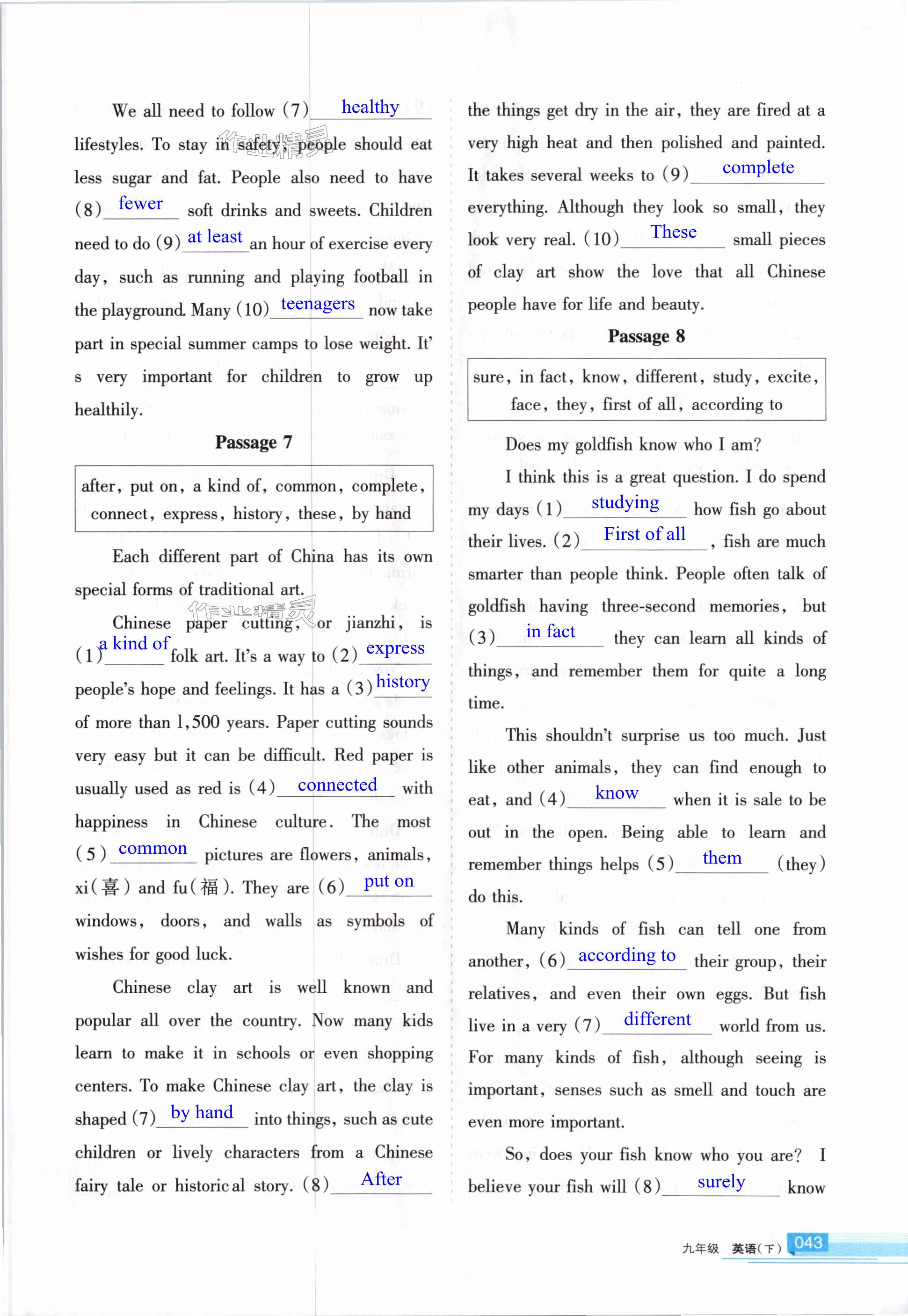 We all need to follow (7) healthy lifestyles. To stay in safety, people should eat less sugar and fat. People also need to have (8) fewer soft drinks and sweets. Children need to do (9) at least an hour of exercise every day, such as running and playing football in the playground. Many (10) teenagers now take part in special summer camps to lose weight. It's very important for children to grow up healthily.

Passage 7

after, put on, a kind of, common, complete, connect, express, history, these, by hand

Each different part of China has its own special forms of traditional art.

Chinese paper cutting, or jianzhi, is (1) a kind of folk art. It's a way to (2) express people's hope and feelings. It has a (3) history of more than 1,500 years. Paper cutting sounds very easy but it can be difficult. Red paper is usually used as red is (4) connected with happiness in Chinese culture. The most (5) common pictures are flowers, animals, xi(喜) and fu(福). They are (6) put on windows, doors, and walls as symbols of wishes for good luck.

Chinese clay art is well known and popular all over the country. Now many kids learn to make it in schools or even shopping centers. To make Chinese clay art, the clay is shaped (7) by hand into things, such as cute children or lively characters from a Chinese fairy tale or historical story. (8) After the things get dry in the air, they are fired at a very high heat and then polished and painted. It takes several weeks to (9) complete everything. Although they look so small, they look very real. (10) These small pieces of clay art show the love that all Chinese people have for life and beauty.

Passage 8

sure, in fact, know, different, study, excite, face, they, first of all, according to

Does my goldfish know who I am?

I think this is a great question. I do spend my days (1) studying how fish go about their lives. (2) First of all, fish are much smarter than people think. People often talk of goldfish having three-second memories, but (3) in fact they can learn all kinds of things, and remember them for quite a long time.

This shouldn't surprise us too much. Just like other animals, they can find enough to eat, and (4) know when it is sale to be out in the open. Being able to learn and remember things helps (5) them (they) do this.

Many kinds of fish can tell one from another, (6) according to their group, their relatives, and even their own eggs. But fish live in a very (7) different world from us. For many kinds of fish, although seeing is important, senses such as smell and touch are even more important.

So, does your fish know who you are? I believe your fish will (8) surely know

九年级 英语(下) 043